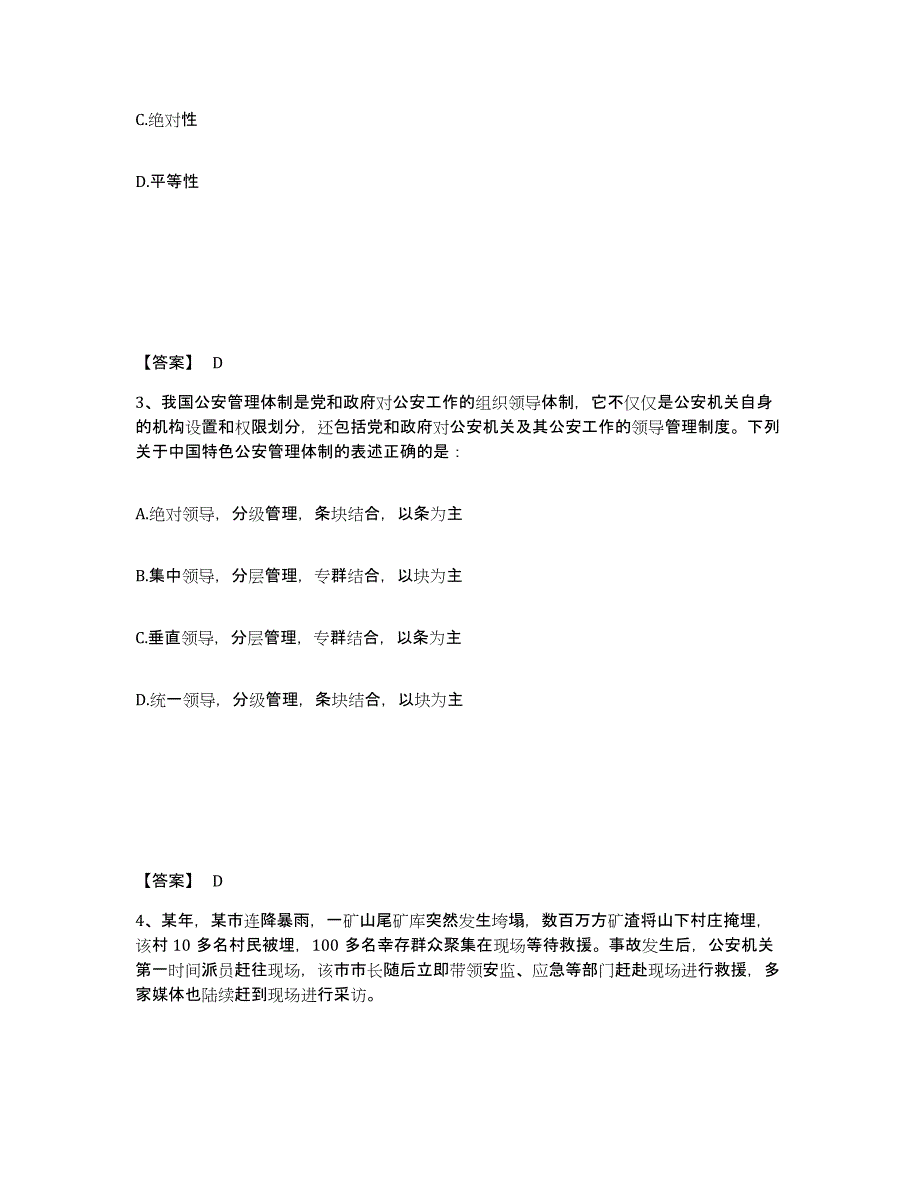 C.绝对性

D.平等性

【答案】 D

3、我国公安管理体制是党和政府对公安工作的组织领导体制，它不仅仅是公安机关自身的机构设置和权限划分，还包括党和政府对公安机关及其公安工作的领导管理制度。下列关于中国特色公安管理体制的表述正确的是：

A.绝对领导，分级管理，条块结合，以条为主

B.集中领导，分层管理，专群结合，以块为主

C.垂直领导，分层管理，专群结合，以条为主

D.统一领导，分级管理，条块结合，以块为主

【答案】 D

4、某年，某市连降暴雨，一矿山尾矿库突然发生垮塌，数百万方矿渣将山下村庄掩埋，该村 10 多名村民被埋，100 多名幸存群众聚集在现场等待救援。事故发生后，公安机关第一时间派员赶往现场，该市市长随后立即带领安监、应急等部门赶赴现场进行救援，多家媒体也陆续赶到现场进行采访。